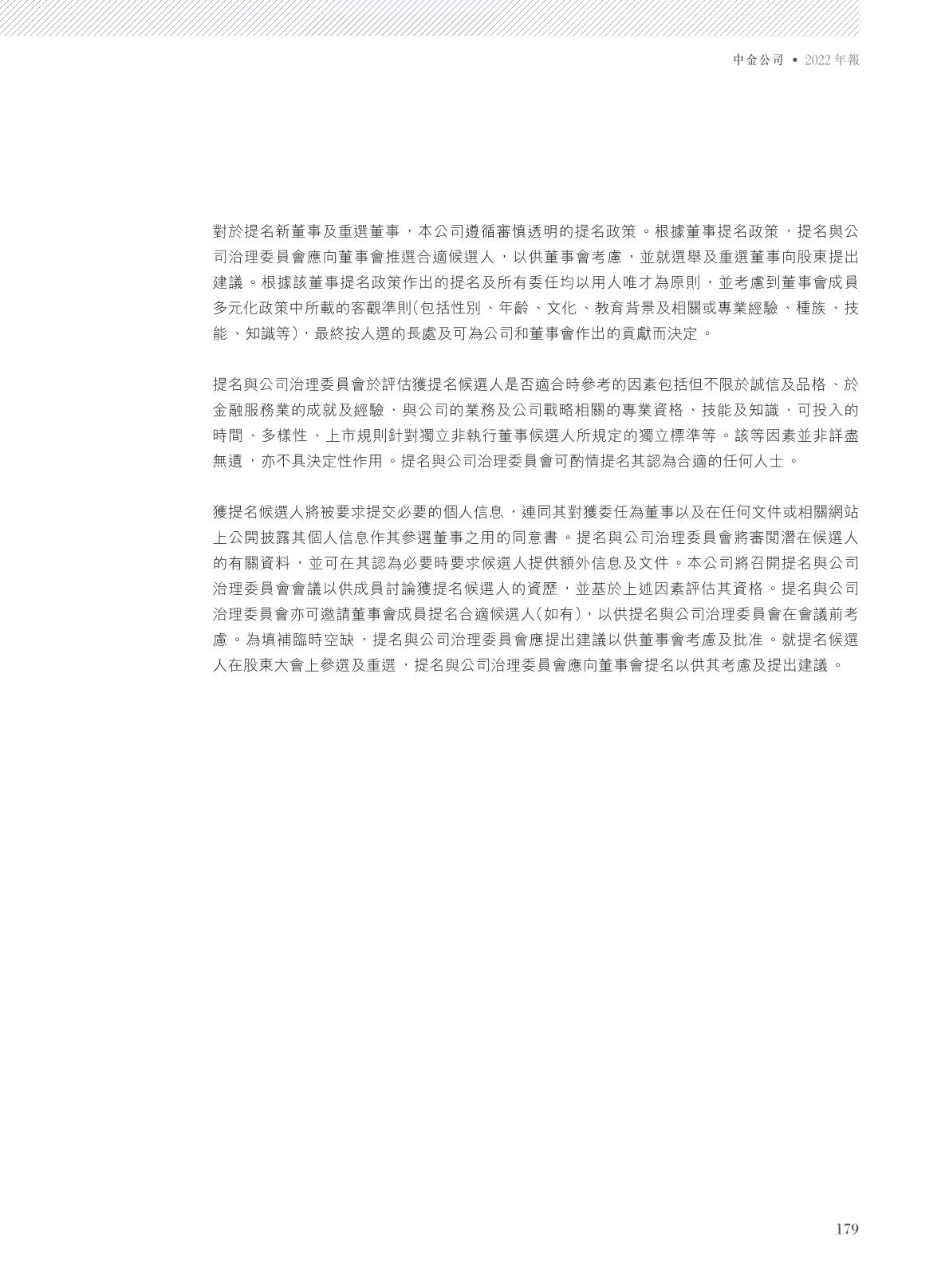 中金公司 • 2022年報

對於提名新董事及重選董事，本公司遵循審慎透明的提名政策。根據董事提名政策，提名與公司治理委員會應向董事會推選合適候選人，以供董事會考慮，並就選舉及重選董事向股東提出建議。根據該董事提名政策作出的提名及所有委任均以用人唯才為原則，並考慮到董事會成員多元化政策中所載的客觀準則(包括性別、年齡、文化、教育背景及相關或專業經驗、種族、技能、知識等)，最終按人選的長處及可為公司和董事會作出的貢獻而決定。

提名與公司治理委員會於評估獲提名候選人是否適合時參考的因素包括但不限於誠信及品格、於金融服務業的成就及經驗、與公司的業務及公司戰略相關的專業資格、技能及知識、可投入的時間、多樣性、上市規則針對獨立非執行董事候選人所規定的獨立標準等。該等因素並非詳盡無遺，亦不具決定性作用。提名與公司治理委員會可酌情提名其認為合適的任何人士。

獲提名候選人將被要求提交必要的個人信息，連同其對獲委任為董事以及在任何文件或相關網站上公開披露其個人信息作其參選董事之用的同意書。提名與公司治理委員會將審閱潛在候選人的有關資料，並可在其認為必要時要求候選人提供額外信息及文件。本公司將召開提名與公司治理委員會會議以供成員討論獲提名候選人的資歷，並基於上述因素評估其資格。提名與公司治理委員會亦可邀請董事會成員提名合適候選人(如有)，以供提名與公司治理委員會在會議前考慮。為填補臨時空缺，提名與公司治理委員會應提出建議以供董事會考慮及批准。就提名候選人在股東大會上參選及重選，提名與公司治理委員會應向董事會提名以供其考慮及提出建議。

179